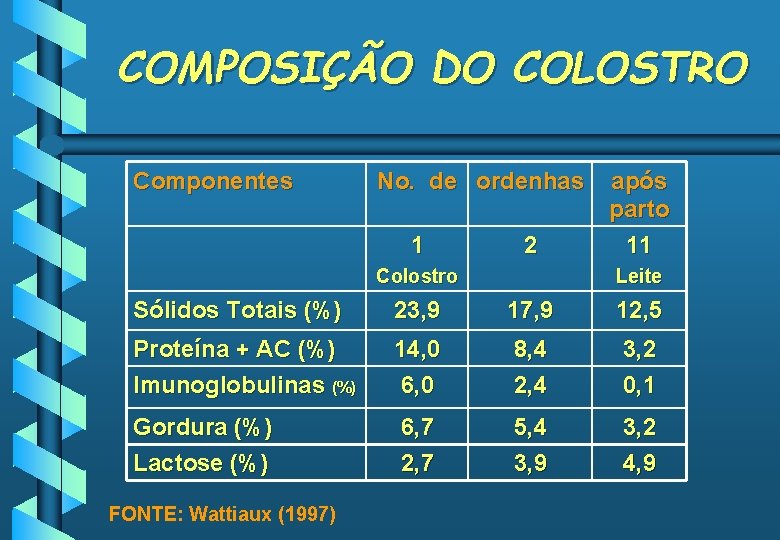 COMPOSIÇÃO DO COLOSTRO

| Componentes | No. de | ordenhas | após parto |
|---|---|---|---|
| | 1 Colostro | 2 | 11 Leite |
| Sólidos Totais (%) | 23,9 | 17,9 | 12,5 |
| Proteína + AC (%) | 14,0 | 8,4 | 3,2 |
| Imunoglobulinas (%) | 6,0 | 2,4 | 0,1 |
| Gordura (%) | 6,7 | 5,4 | 3,2 |
| Lactose (%) | 2,7 | 3,9 | 4,9 |

FONTE: Wattiaux (1997)